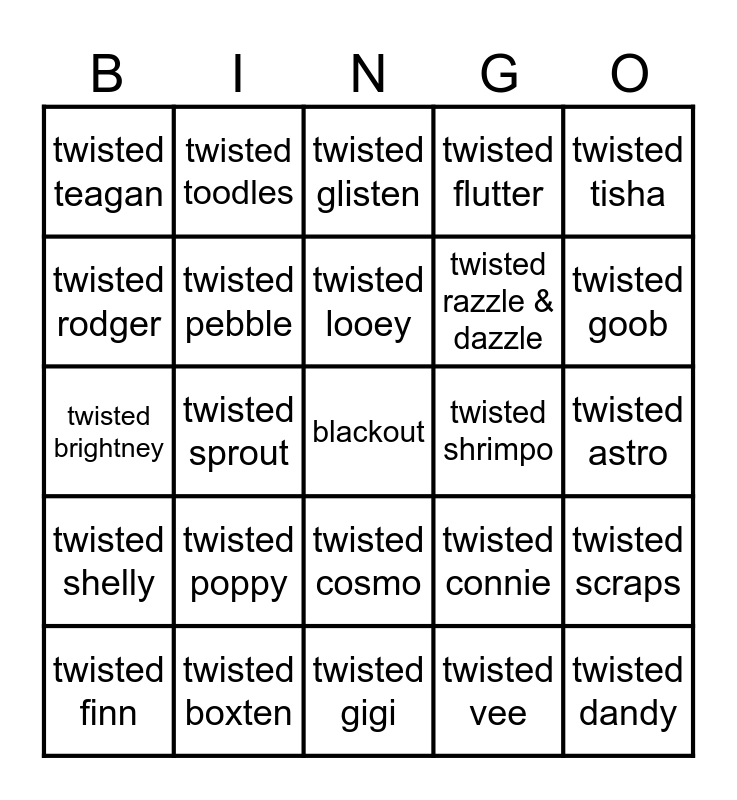 | B | I | N | G | O |
|---|---|---|---|---|
| twisted teagan | twisted toodles | twisted glisten | twisted flutter | twisted tisha |
| twisted rodger | twisted pebble | twisted looey | twisted razzle & dazzle | twisted goob |
| twisted brightney | twisted sprout | blackout | twisted shrimpo | twisted astro |
| twisted shelly | twisted poppy | twisted cosmo | twisted connie | twisted scraps |
| twisted finn | twisted boxten | twisted gigi | twisted vee | twisted dandy |